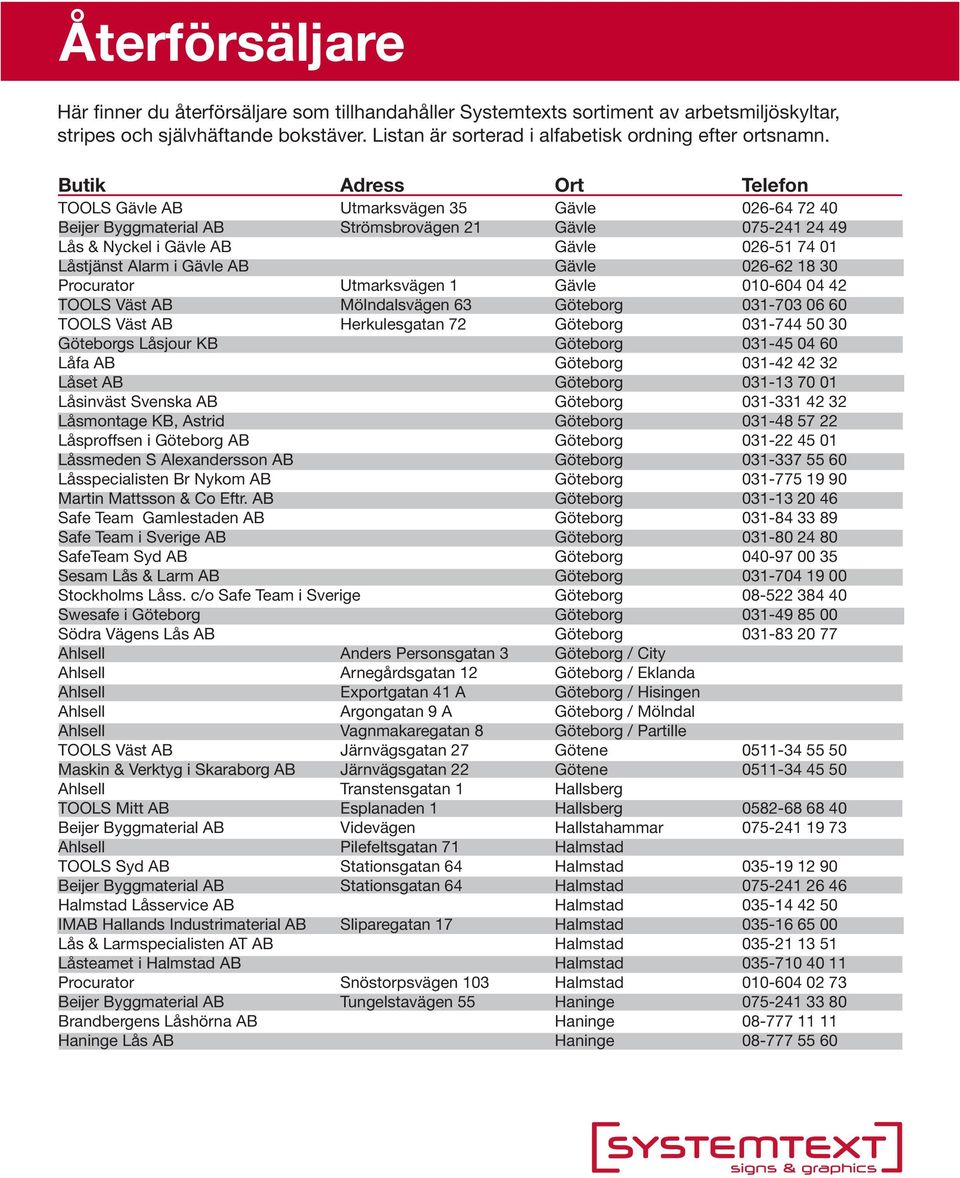 Återförsäljare

Här finner du återförsäljare som tillhandahåller Systemtexts sortiment av arbetsmiljöskyltar, stripes och självhäftande bokstäver. Listan är sorterad i alfabetisk ordning efter ortsnamn.

| Butik | Adress | Ort | Telefon |
|---|---|---|---|
| TOOLS Gävle AB | Utmarksvägen 35 | Gävle | 026-64 72 40 |
| Beijer Byggmaterial AB | Strömsbrovägen 21 | Gävle | 075-241 24 49 |
| Lås & Nyckel i Gävle AB | | Gävle | 026-51 74 01 |
| Låstjänst Alarm i Gävle AB | | Gävle | 026-62 18 30 |
| Procurator | Utmarksvägen 1 | Gävle | 010-604 04 42 |
| TOOLS Väst AB | Mölndalsvägen 63 | Göteborg | 031-703 06 60 |
| TOOLS Väst AB | Herkulesgatan 72 | Göteborg | 031-744 50 30 |
| Göteborgs Låsjour KB | | Göteborg | 031-45 04 60 |
| Låfa AB | | Göteborg | 031-42 42 32 |
| Låset AB | | Göteborg | 031-13 70 01 |
| Låsinväst Svenska AB | | Göteborg | 031-331 42 32 |
| Låsmontage KB, Astrid | | Göteborg | 031-48 57 22 |
| Låsproffsen i Göteborg AB | | Göteborg | 031-22 45 01 |
| Låssmeden S Alexandersson AB | | Göteborg | 031-337 55 60 |
| Låsspecialisten Br Nykom AB | | Göteborg | 031-775 19 90 |
| Martin Mattsson & Co Eftr. AB | | Göteborg | 031-13 20 46 |
| Safe Team Gamlestaden AB | | Göteborg | 031-84 33 89 |
| Safe Team i Sverige AB | | Göteborg | 031-80 24 80 |
| SafeTeam Syd AB | | Göteborg | 040-97 00 35 |
| Sesam Lås & Larm AB | | Göteborg | 031-704 19 00 |
| Stockholms Låss. c/o Safe Team i Sverige | | Göteborg | 08-522 384 40 |
| Swesafe i Göteborg | | Göteborg | 031-49 85 00 |
| Södra Vägens Lås AB | | Göteborg | 031-83 20 77 |
| Ahlsell | Anders Personsgatan 3 | Göteborg / City | |
| Ahlsell | Arnegårdsgatan 12 | Göteborg / Eklanda | |
| Ahlsell | Exportgatan 41 A | Göteborg / Hisingen | |
| Ahlsell | Argongatan 9 A | Göteborg / Mölndal | |
| Ahlsell | Vagnmakaregatan 8 | Göteborg / Partille | |
| TOOLS Väst AB | Järnvägsgatan 27 | Götene | 0511-34 55 50 |
| Maskin & Verktyg i Skaraborg AB | Järnvägsgatan 22 | Götene | 0511-34 45 50 |
| Ahlsell | Transtensgatan 1 | Hallsberg | |
| TOOLS Mitt AB | Esplanaden 1 | Hallsberg | 0582-68 68 40 |
| Beijer Byggmaterial AB | Videvägen | Hallstahammar | 075-241 19 73 |
| Ahlsell | Pilefeltsgatan 71 | Halmstad | |
| TOOLS Syd AB | Stationsgatan 64 | Halmstad | 035-19 12 90 |
| Beijer Byggmaterial AB | Stationsgatan 64 | Halmstad | 075-241 26 46 |
| Halmstad Låsservice AB | | Halmstad | 035-14 42 50 |
| IMAB Hallands Industrimaterial AB | Sliparegatan 17 | Halmstad | 035-16 65 00 |
| Lås & Larmspecialisten AT AB | | Halmstad | 035-21 13 51 |
| Låsteamet i Halmstad AB | | Halmstad | 035-710 40 11 |
| Procurator | Snöstorpsvägen 103 | Halmstad | 010-604 02 73 |
| Beijer Byggmaterial AB | Tungelstavägen 55 | Haninge | 075-241 33 80 |
| Brandbergens Låshörna AB | | Haninge | 08-777 11 11 |
| Haninge Lås AB | | Haninge | 08-777 55 60 |

SYSTEMTEXT
signs & graphics